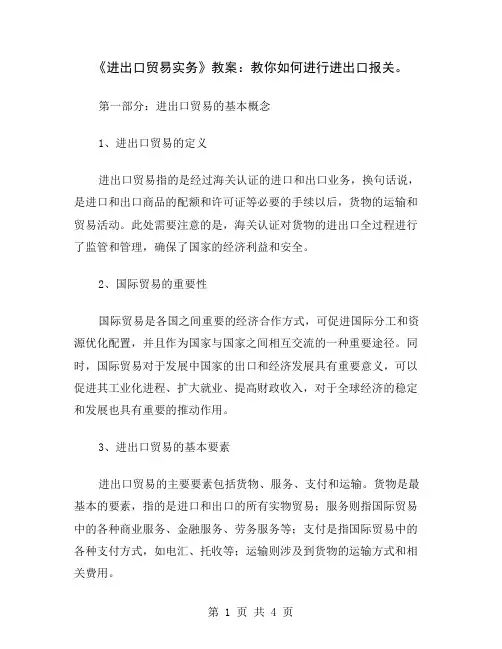 《进出口贸易实务》教案：教你如何进行进出口报关。

第一部分：进出口贸易的基本概念

1、进出口贸易的定义

进出口贸易指的是经过海关认证的进口和出口业务，换句话说，是进口和出口商品的配额和许可证等必要的手续以后，货物的运输和贸易活动。此处需要注意的是，海关认证对货物的进出口全过程进行了监管和管理，确保了国家的经济利益和安全。

2、国际贸易的重要性

国际贸易是各国之间重要的经济合作方式，可促进国际分工和资源优化配置，并且作为国家与国家之间相互交流的一种重要途径。同时，国际贸易对于发展中国家的出口和经济发展具有重要意义，可以促进其工业化进程、扩大就业、提高财政收入，对于全球经济的稳定和发展也具有重要的推动作用。

3、进出口贸易的基本要素

进出口贸易的主要要素包括货物、服务、支付和运输。货物是最基本的要素，指的是进口和出口的所有实物贸易；服务则指国际贸易中的各种商业服务、金融服务、劳务服务等；支付是指国际贸易中的各种支付方式，如电汇、托收等；运输则涉及到货物的运输方式和相关费用。

第 1 页 共 4 页